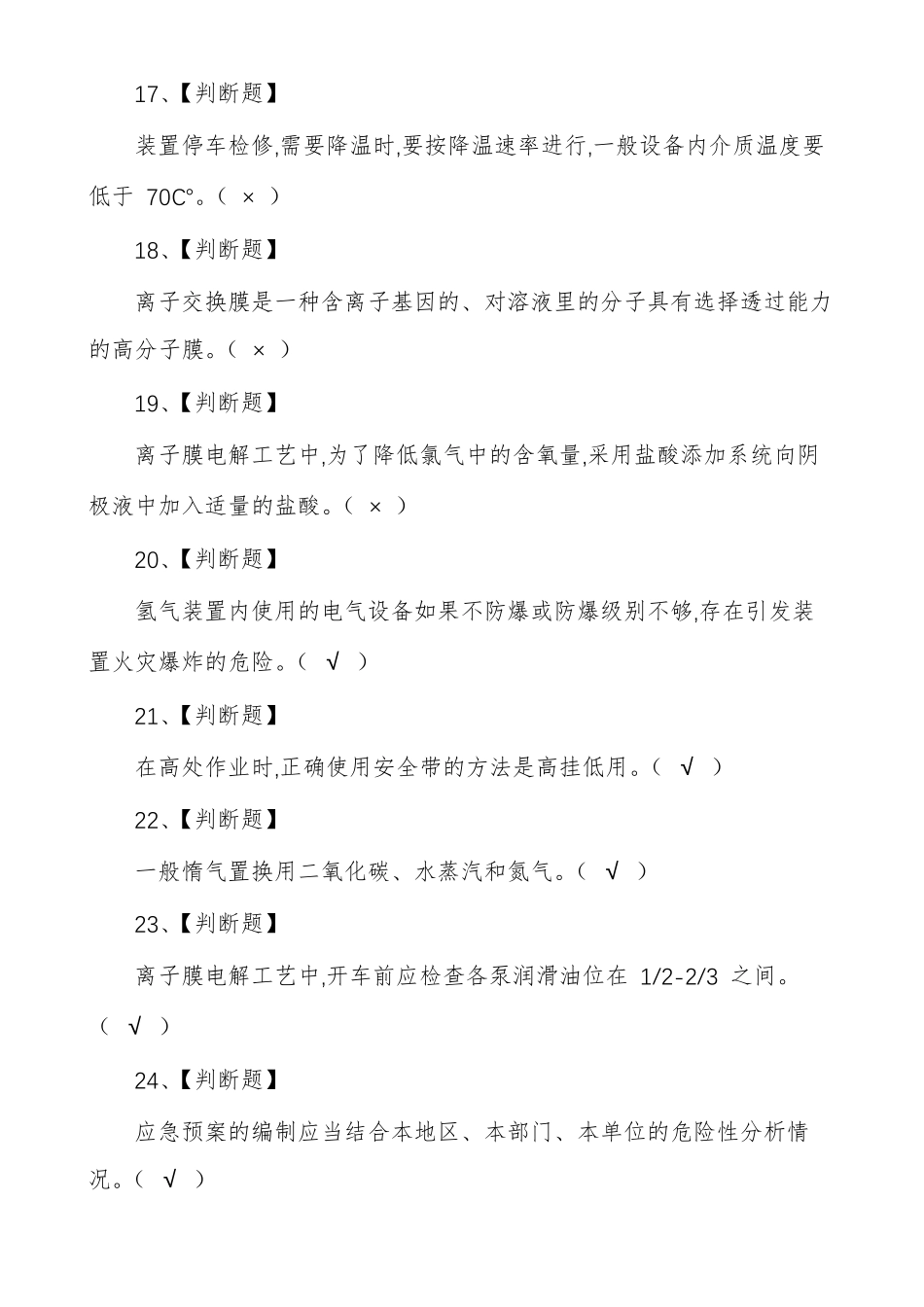 17、【判断题】

装置停车检修,需要降温时,要按降温速率进行,一般设备内介质温度要低于 70C°。（ × ）

18、【判断题】

离子交换膜是一种含离子基因的、对溶液里的分子具有选择透过能力的高分子膜。（ × ）

19、【判断题】

离子膜电解工艺中,为了降低氯气中的含氧量,采用盐酸添加系统向阴极液中加入适量的盐酸。（ × ）

20、【判断题】

氢气装置内使用的电气设备如果不防爆或防爆级别不够,存在引发装置火灾爆炸的危险。（ √ ）

21、【判断题】

在高处作业时,正确使用安全带的方法是高挂低用。（ √ ）

22、【判断题】

一般惰气置换用二氧化碳、水蒸汽和氮气。（ √ ）

23、【判断题】

离子膜电解工艺中,开车前应检查各泵润滑油位在 1/2-2/3 之间。（ √ ）

24、【判断题】

应急预案的编制应当结合本地区、本部门、本单位的危险性分析情况。（ √ ）